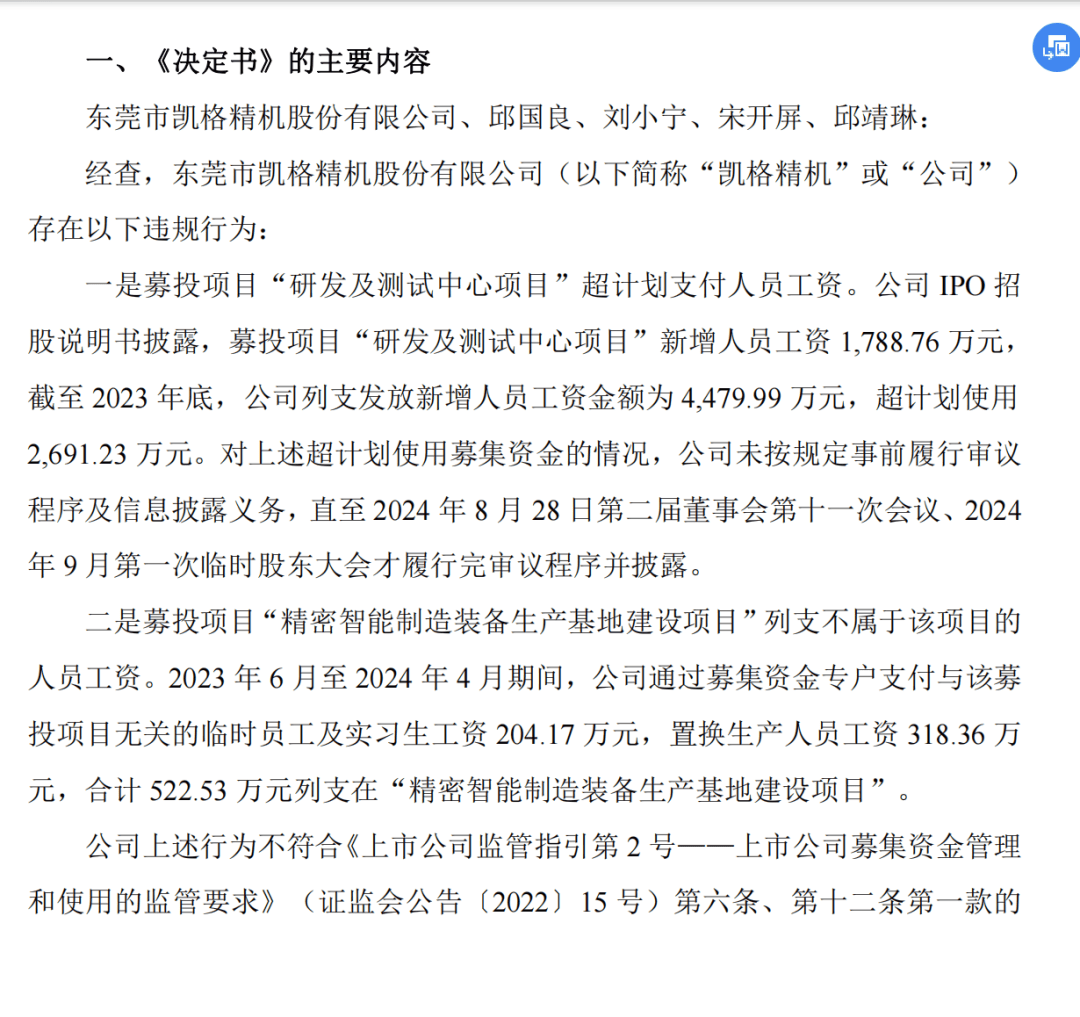 一、《决定书》的主要内容

东莞市凯格精机股份有限公司、邱国良、刘小宁、宋开屏、邱靖琳：

经查，东莞市凯格精机股份有限公司（以下简称“凯格精机”或“公司”）存在以下违规行为：

一是募投项目“研发及测试中心项目”超计划支付人员工资。公司 IPO 招股说明书披露，募投项目“研发及测试中心项目”新增人员工资 1,788.76 万元，截至 2023 年底，公司列支发放新增人员工资金额为 4,479.99 万元，超计划使用 2,691.23 万元。对上述超计划使用募集资金的情况，公司未按规定事前履行审议程序及信息披露义务，直至 2024 年 8 月 28 日第二届董事会第十一次会议、2024 年 9 月第一次临时股东大会才履行完审议程序并披露。

二是募投项目“精密智能制造装备生产基地建设项目”列支不属于该项目的人员工资。2023 年 6 月至 2024 年 4 月期间，公司通过募集资金专户支付与该募投项目无关的临时员工及实习生工资 204.17 万元，置换生产人员工资 318.36 万元，合计 522.53 万元列支在“精密智能制造装备生产基地建设项目”。

公司上述行为不符合《上市公司监管指引第 2 号——上市公司募集资金管理和使用的监管要求》（证监会公告〔2022〕15 号）第六条、第十二条第一款的